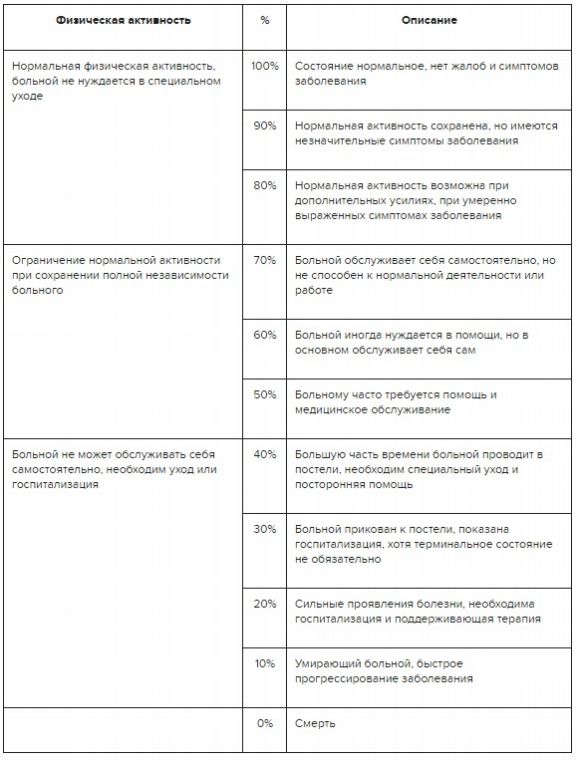 | Физическая активность | % | Описание |
|---|---|---|
| Нормальная физическая активность, больной не нуждается в специальном уходе | 100% | Состояние нормальное, нет жалоб и симптомов заболевания |
| | 90% | Нормальная активность сохранена, но имеются незначительные симптомы заболевания |
| | 80% | Нормальная активность возможна при дополнительных усилиях, при умеренно выраженных симптомах заболевания |
| Ограничение нормальной активности при сохранении полной независимости больного | 70% | Больной обслуживает себя самостоятельно, но не способен к нормальной деятельности или работе |
| | 60% | Больной иногда нуждается в помощи, но в основном обслуживает себя сам |
| | 50% | Больному часто требуется помощь и медицинское обслуживание |
| Больной не может обслуживать себя самостоятельно, необходим уход или госпитализация | 40% | Большую часть времени больной проводит в постели, необходим специальный уход и посторонняя помощь |
| | 30% | Больной прикован к постели, показана госпитализация, хотя терминальное состояние не обязательно |
| | 20% | Сильные проявления болезни, необходима госпитализация и поддерживающая терапия |
| | 10% | Умирающий больной, быстрое прогрессирование заболевания |
| | 0% | Смерть |